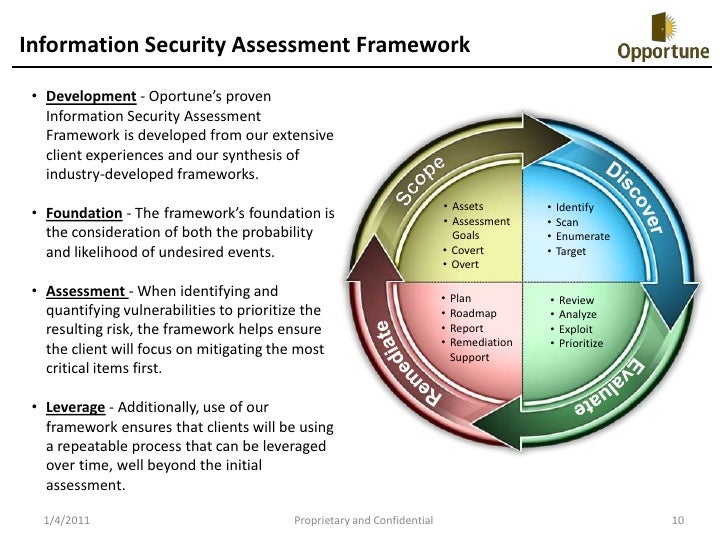 Information Security Assessment Framework

Opportune

• Development - Oportune's proven Information Security Assessment Framework is developed from our extensive client experiences and our synthesis of industry-developed frameworks.

• Foundation - The framework's foundation is the consideration of both the probability and likelihood of undesired events.

• Assessment - When identifying and quantifying vulnerabilities to prioritize the resulting risk, the framework helps ensure the client will focus on mitigating the most critical items first.

• Leverage - Additionally, use of our framework ensures that clients will be using a repeatable process that can be leveraged over time, well beyond the initial assessment.

Scope
• Assets
• Assessment Goals
• Covert
• Overt

Discover
• Identify
• Scan
• Enumerate
• Target

Evaluate
• Review
• Analyze
• Exploit
• Prioritize

Remediate
• Plan
• Roadmap
• Report
• Remediation Support

1/4/2011 Proprietary and Confidential 10